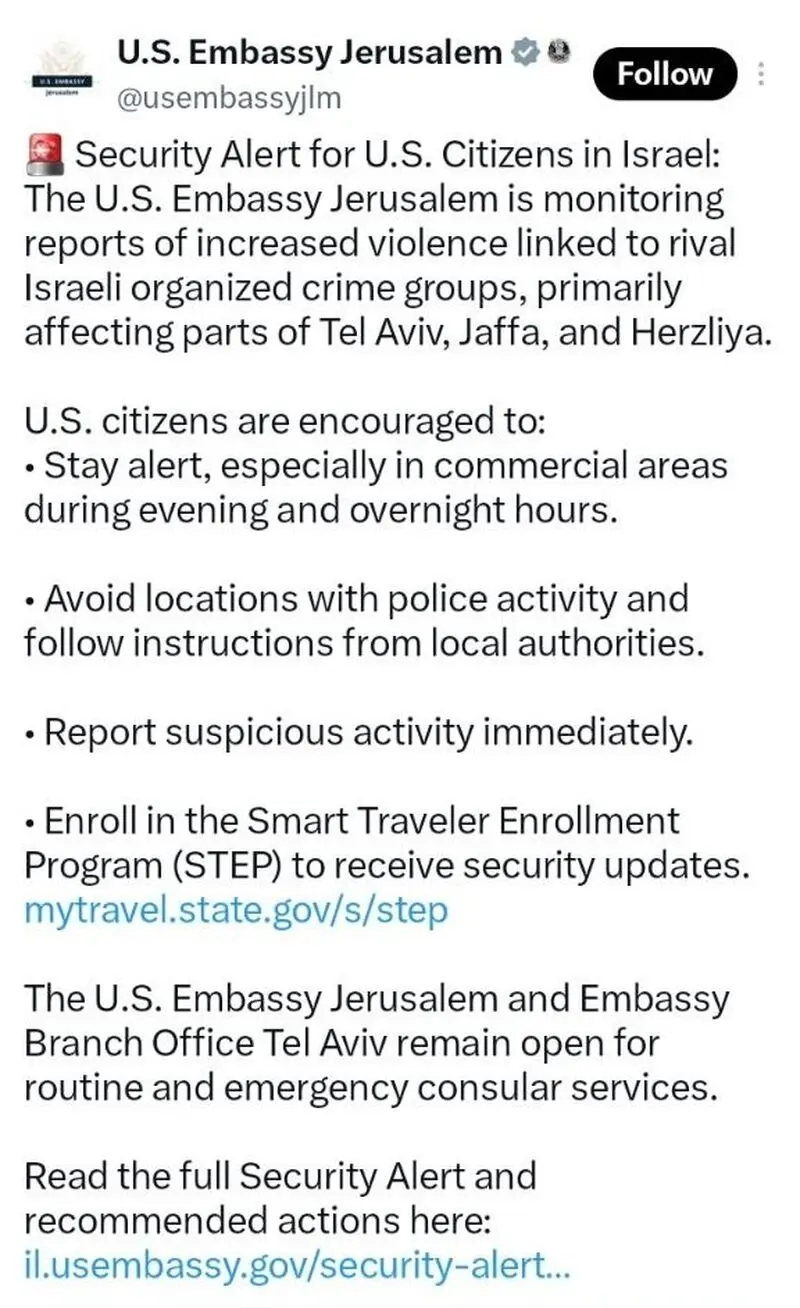 U.S. EMBASSY
Jerusalem

U.S. Embassy Jerusalem
@usembassyjlm
Follow

🚨 Security Alert for U.S. Citizens in Israel: The U.S. Embassy Jerusalem is monitoring reports of increased violence linked to rival Israeli organized crime groups, primarily affecting parts of Tel Aviv, Jaffa, and Herzliya.

U.S. citizens are encouraged to:
• Stay alert, especially in commercial areas during evening and overnight hours.

• Avoid locations with police activity and follow instructions from local authorities.

• Report suspicious activity immediately.

• Enroll in the Smart Traveler Enrollment Program (STEP) to receive security updates. mytravel.state.gov/s/step

The U.S. Embassy Jerusalem and Embassy Branch Office Tel Aviv remain open for routine and emergency consular services.

Read the full Security Alert and recommended actions here: il.usembassy.gov/security-alert...